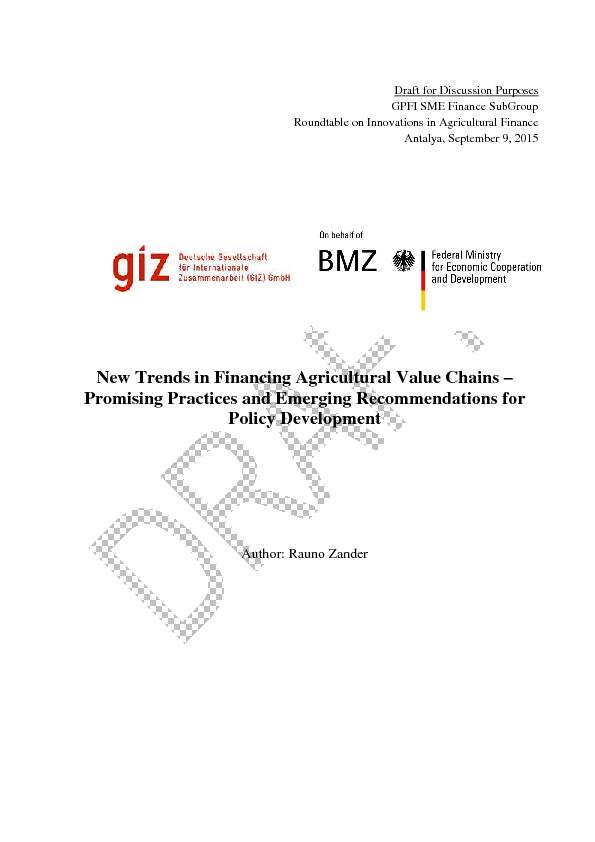 Draft for Discussion Purposes
GPFI SME Finance SubGroup
Roundtable on Innovations in Agricultural Finance
Antalya, September 9, 2015

giz Deutsche Gesellschaft für Internationale Zusammenarbeit (GIZ) GmbH

On behalf of
BMZ
Federal Ministry for Economic Cooperation and Development

DRAFT

New Trends in Financing Agricultural Value Chains – Promising Practices and Emerging Recommendations for Policy Development

Author: Rauno Zander